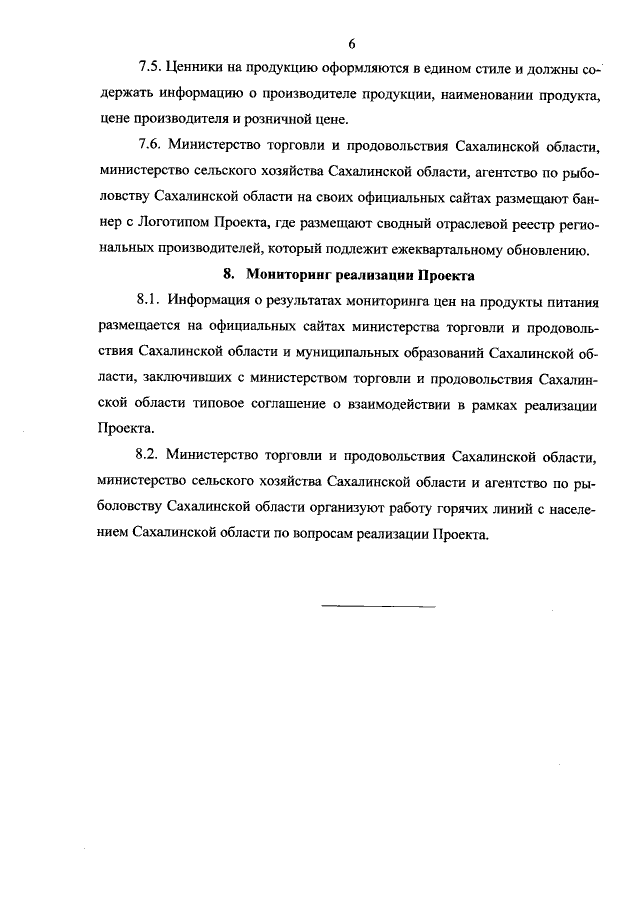 6

7.5. Ценники на продукцию оформляются в едином стиле и должны содержать информацию о производителе продукции, наименовании продукта, цене производителя и розничной цене.

7.6. Министерство торговли и продовольствия Сахалинской области, министерство сельского хозяйства Сахалинской области, агентство по рыболовству Сахалинской области на своих официальных сайтах размещают баннер с Логотипом Проекта, где размещают сводный отраслевой реестр региональных производителей, который подлежит ежеквартальному обновлению.

8. Мониторинг реализации Проекта

8.1. Информация о результатах мониторинга цен на продукты питания размещается на официальных сайтах министерства торговли и продовольствия Сахалинской области и муниципальных образований Сахалинской области, заключивших с министерством торговли и продовольствия Сахалинской области типовое соглашение о взаимодействии в рамках реализации Проекта.

8.2. Министерство торговли и продовольствия Сахалинской области, министерство сельского хозяйства Сахалинской области и агентство по рыболовству Сахалинской области организуют работу горячих линий с населением Сахалинской области по вопросам реализации Проекта.